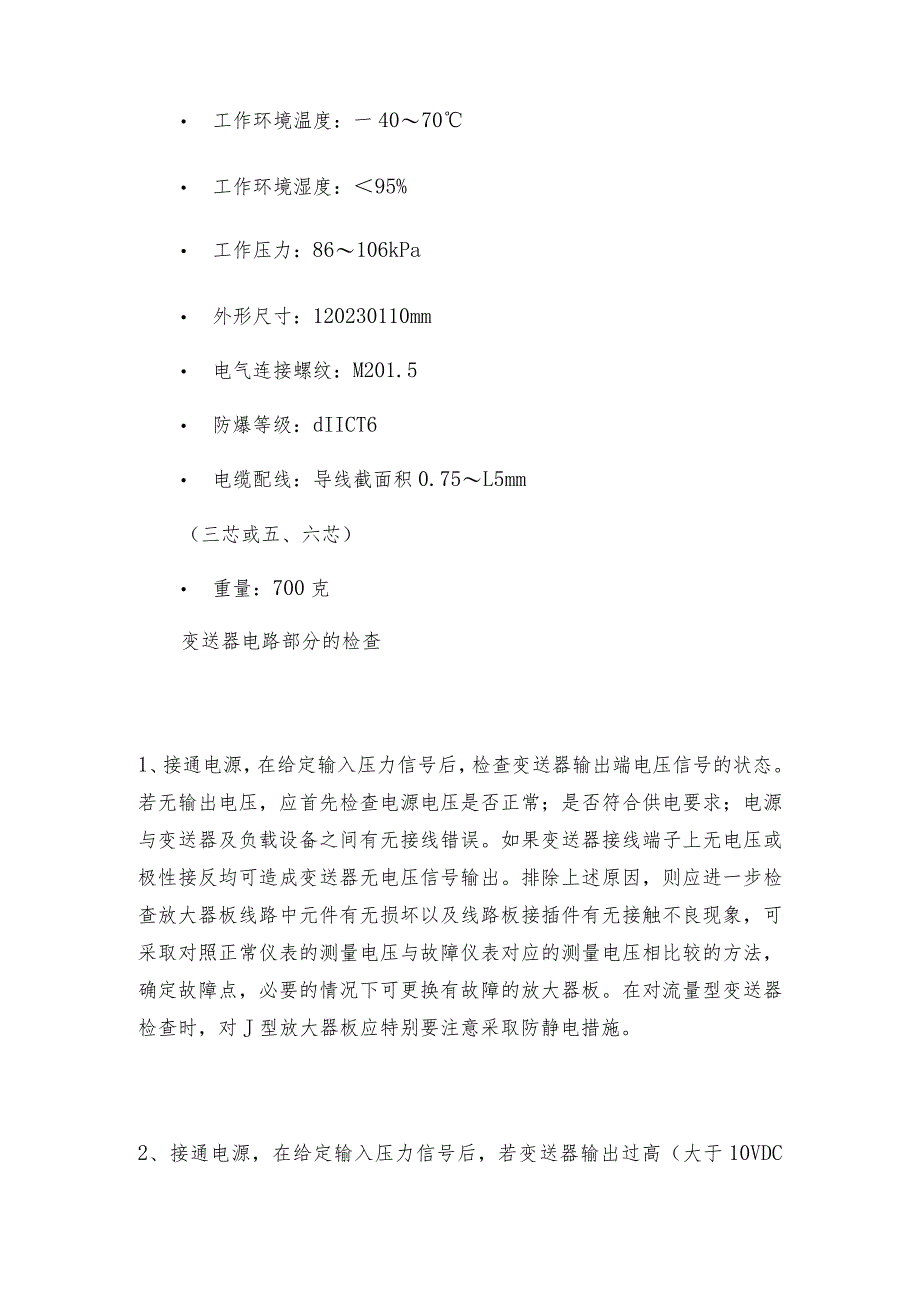 • 工作环境温度：－40～70℃

• 工作环境湿度：＜95%

• 工作压力：86～106kPa

• 外形尺寸：120230110mm

• 电气连接螺纹：M201.5

• 防爆等级：dIICT6

• 电缆配线：导线截面积0.75～L5mm

（三芯或五、六芯）

• 重量：700克

变送器电路部分的检查

1、接通电源，在给定输入压力信号后，检查变送器输出端电压信号的状态。若无输出电压，应首先检查电源电压是否正常；是否符合供电要求；电源与变送器及负载设备之间有无接线错误。如果变送器接线端子上无电压或极性接反均可造成变送器无电压信号输出。排除上述原因，则应进一步检查放大器板线路中元件有无损坏以及线路板接插件有无接触不良现象，可采取对照正常仪表的测量电压与故障仪表对应的测量电压相比较的方法，确定故障点，必要的情况下可更换有故障的放大器板。在对流量型变送器检查时，对J型放大器板应特别要注意采取防静电措施。

2、接通电源，在给定输入压力信号后，若变送器输出过高（大于10VDC